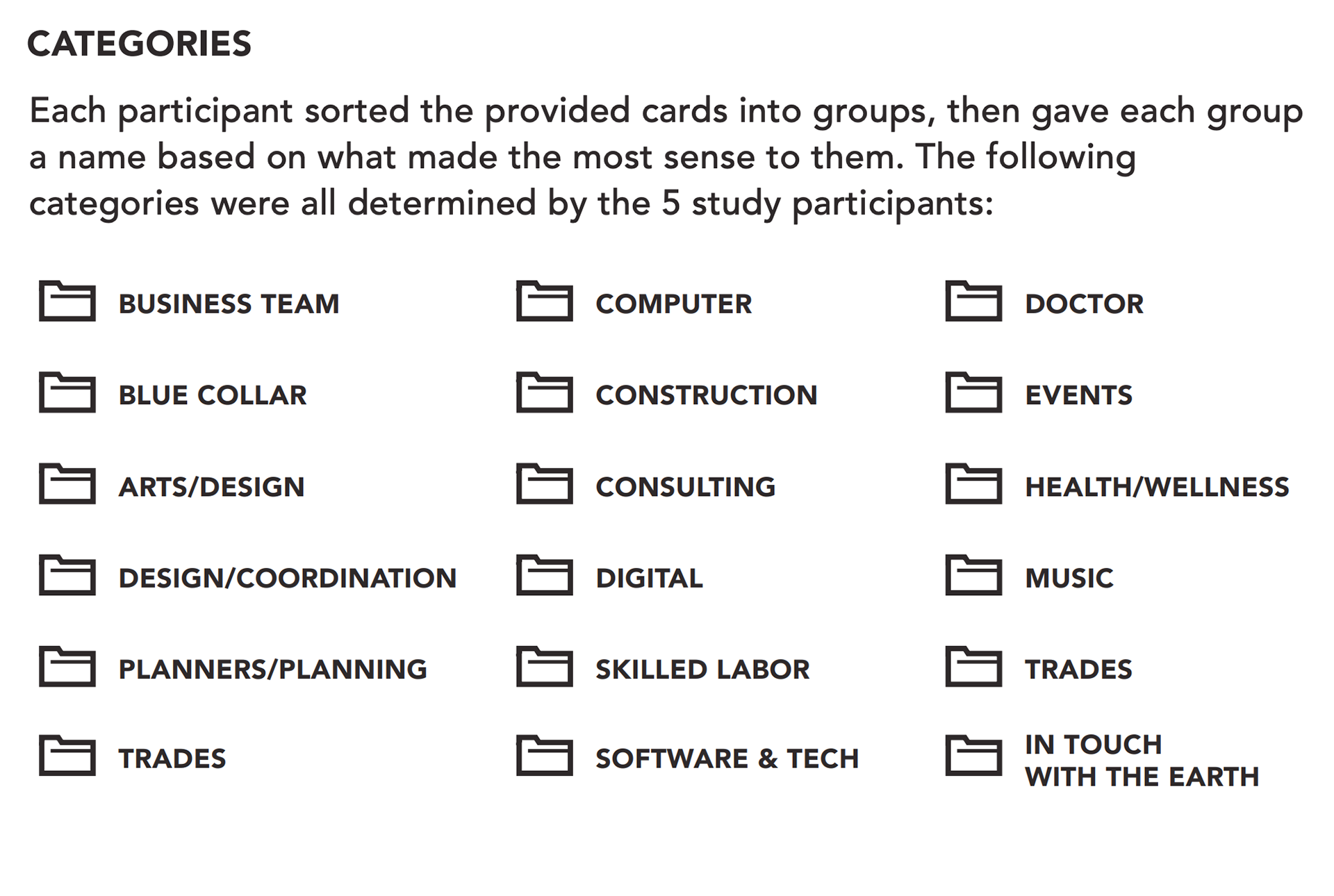 CATEGORIES

Each participant sorted the provided cards into groups, then gave each group a name based on what made the most sense to them. The following categories were all determined by the 5 study participants:

BUSINESS TEAM

BLUE COLLAR

ARTS/DESIGN

DESIGN/COORDINATION

PLANNERS/PLANNING

TRADES

COMPUTER

CONSTRUCTION

CONSULTING

DIGITAL

SKILLED LABOR

SOFTWARE & TECH

DOCTOR

EVENTS

HEALTH/WELLNESS

MUSIC

TRADES

IN TOUCH WITH THE EARTH